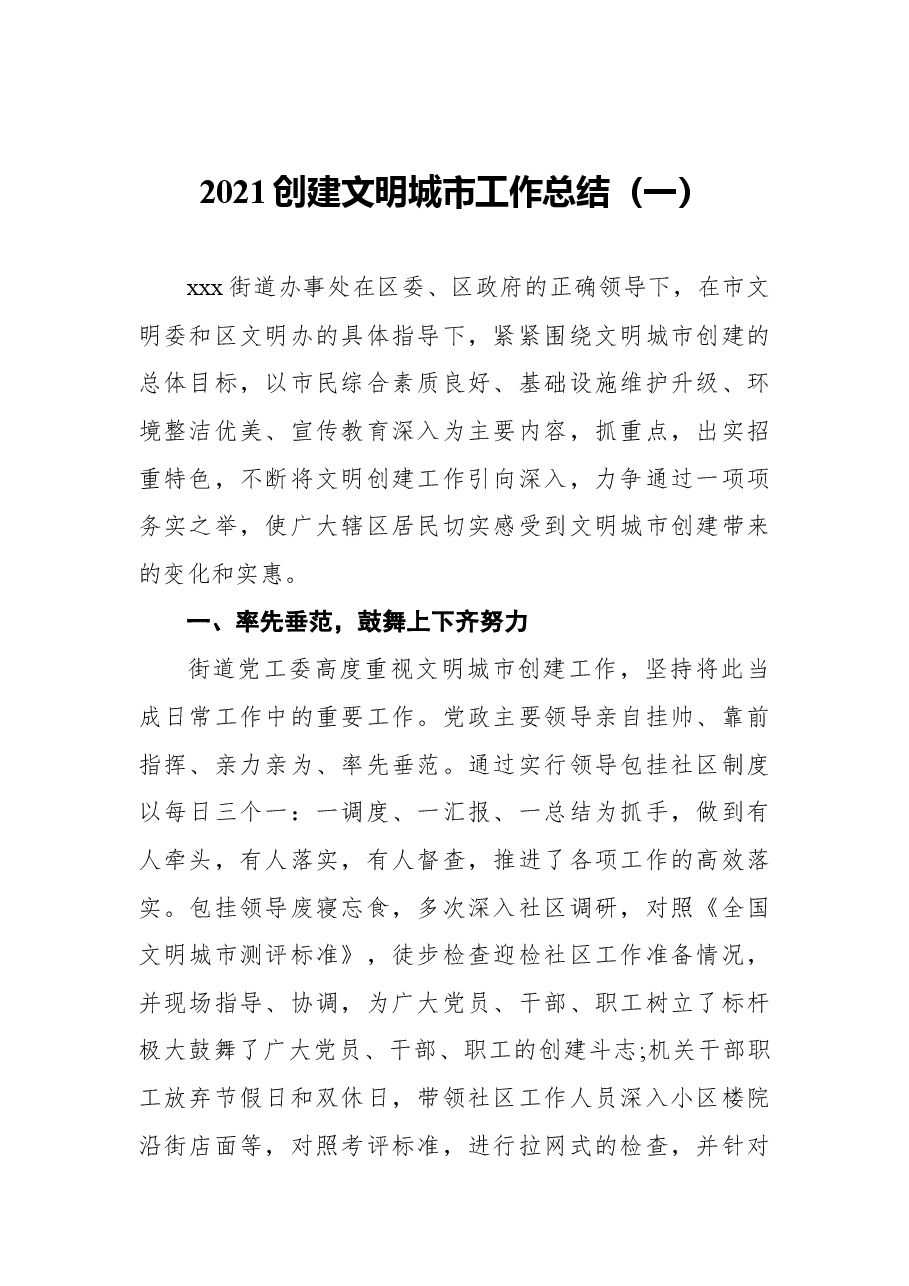 2021创建文明城市工作总结（一）

xxx街道办事处在区委、区政府的正确领导下，在市文明委和区文明办的具体指导下，紧紧围绕文明城市创建的总体目标，以市民综合素质良好、基础设施维护升级、环境整洁优美、宣传教育深入为主要内容，抓重点，出实招重特色，不断将文明创建工作引向深入，力争通过一项项务实之举，使广大辖区居民切实感受到文明城市创建带来的变化和实惠。

一、率先垂范，鼓舞上下齐努力

街道党工委高度重视文明城市创建工作，坚持将此当成日常工作中的重要工作。党政主要领导亲自挂帅、靠前指挥、亲力亲为、率先垂范。通过实行领导包挂社区制度以每日三个一：一调度、一汇报、一总结为抓手，做到有人牵头，有人落实，有人督查，推进了各项工作的高效落实。包挂领导废寝忘食，多次深入社区调研，对照《全国文明城市测评标准》，徒步检查迎检社区工作准备情况，并现场指导、协调，为广大党员、干部、职工树立了标杆极大鼓舞了广大党员、干部、职工的创建斗志;机关干部职工放弃节假日和双休日，带领社区工作人员深入小区楼院沿街店面等，对照考评标准，进行拉网式的检查，并针对